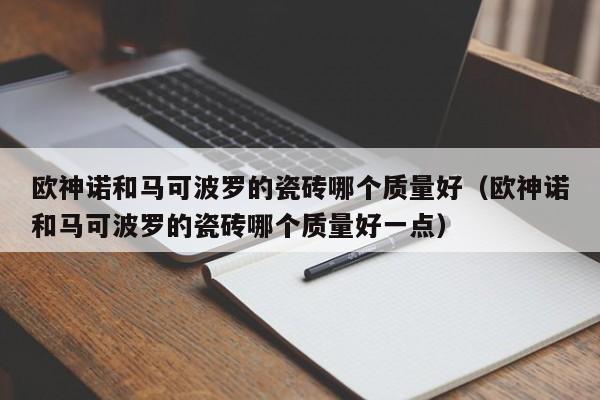 欧神诺和马可波罗的瓷砖哪个质量好（欧神诺和马可波罗的瓷砖哪个质量好一点）